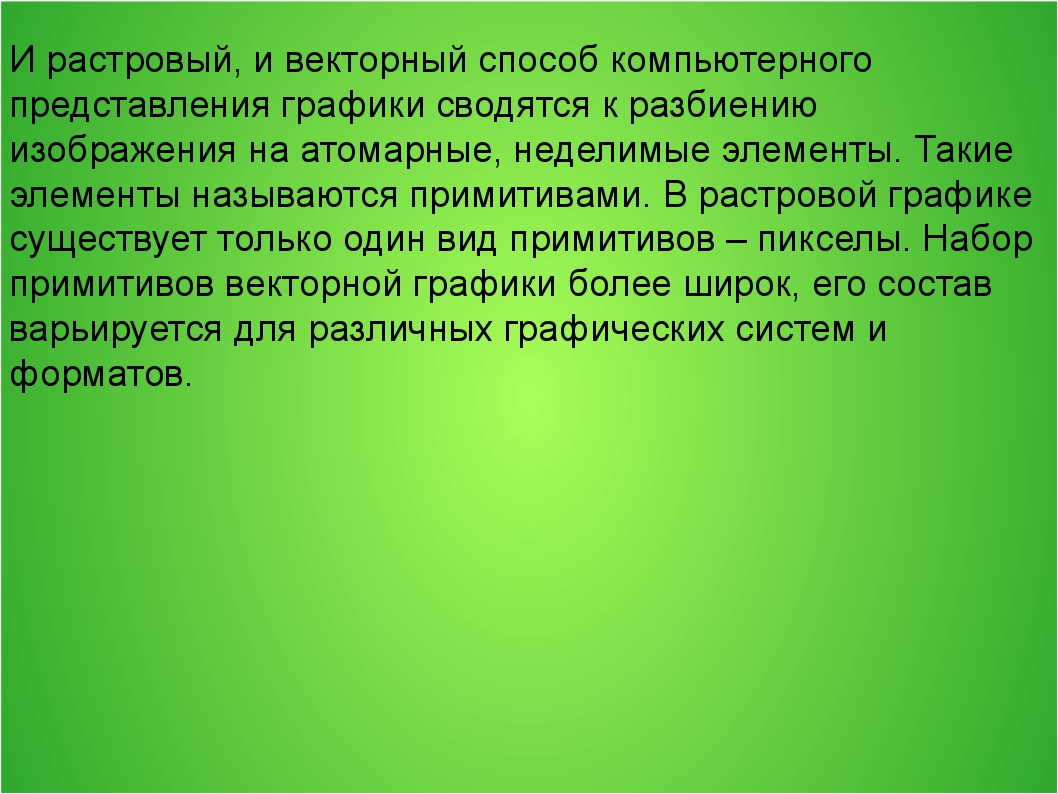 И растровый, и векторный способ компьютерного представления графики сводятся к разбиению изображения на атомарные, неделимые элементы. Такие элементы называются примитивами. В растровой графике существует только один вид примитивов – пикселы. Набор примитивов векторной графики более широк, его состав варьируется для различных графических систем и форматов.